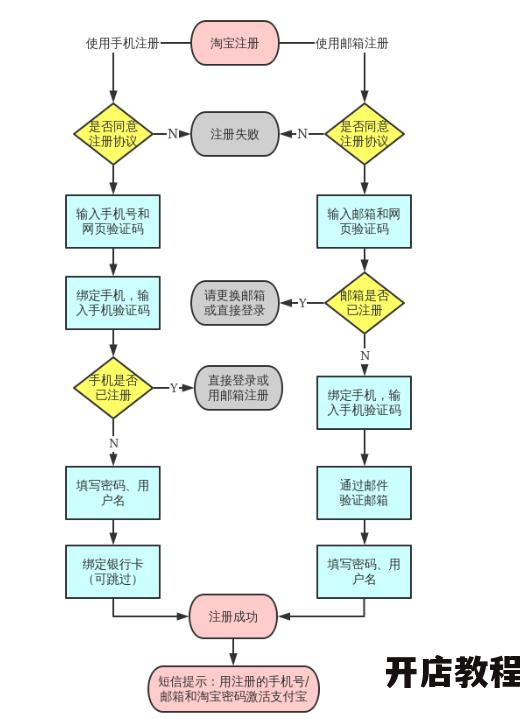 淘宝注册

使用手机注册

使用邮箱注册

是否同意注册协议

N

注册失败

N

是否同意注册协议

输入手机号和网页验证码

输入邮箱和网页验证码

绑定手机，输入手机验证码

请更换邮箱或直接登录

Y

邮箱是否已注册

N

手机是否已注册

Y

直接登录或用邮箱注册

绑定手机，输入手机验证码

N

填写密码、用户名

通过邮件验证邮箱

绑定银行卡（可跳过）

填写密码、用户名

注册成功

短信提示：用注册的手机号/邮箱和淘宝密码激活支付宝

开店教程